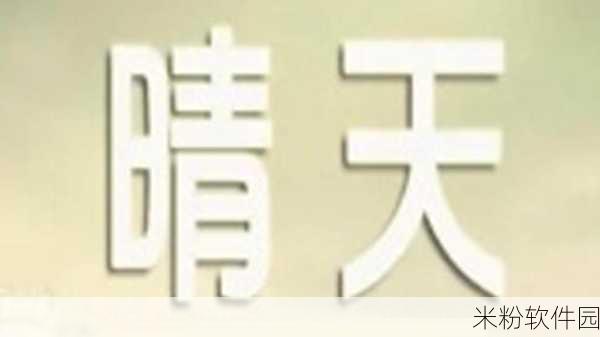 晴天

米粉软件园